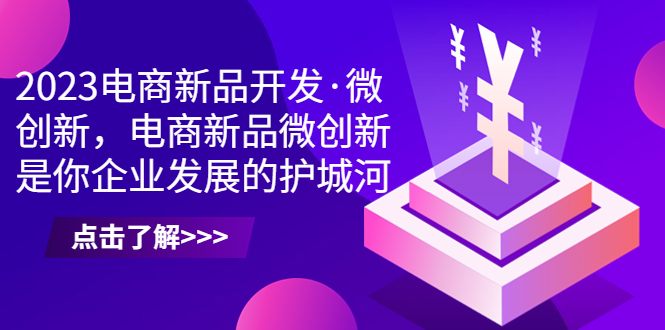 2023电商新品开发·微创新，电商新品微创新是你企业发展的护城河

点击了解>>>

¥ ¥ ¥ ¥ ¥